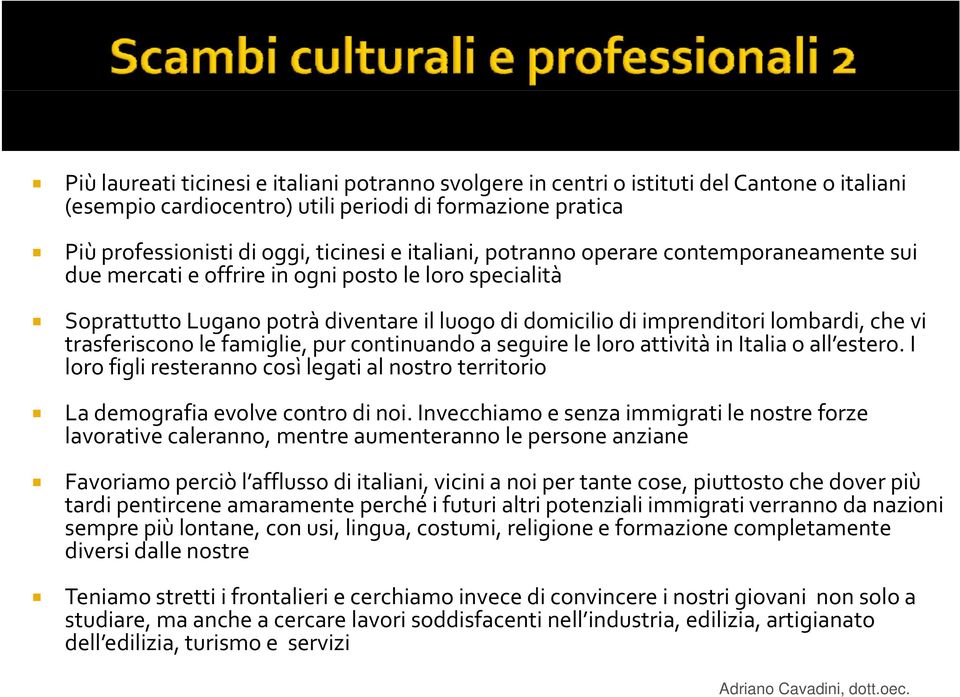 Scambi culturali e professionali 2

Più laureati ticinesi e italiani potranno svolgere in centri o istituti del Cantone o italiani (esempio cardiocentro) utili periodi di formazione pratica

Più professionisti di oggi, ticinesi e italiani, potranno operare contemporaneamente sui due mercati e offrire in ogni posto le loro specialità

Soprattutto Lugano potrà diventare il luogo di domicilio di imprenditori lombardi, che vi trasferiscono le famiglie, pur continuando a seguire le loro attività in Italia o all'estero. I loro figli resteranno così legati al nostro territorio

La demografia evolve contro di noi. Invecchiamo e senza immigrati le nostre forze lavorative caleranno, mentre aumenteranno le persone anziane

Favoriamo perciò l'afflusso di italiani, vicini a noi per tante cose, piuttosto che dover più tardi pentircene amaramente perché i futuri altri potenziali immigrati verranno da nazioni sempre più lontane, con usi, lingua, costumi, religione e formazione completamente diversi dalle nostre

Teniamo stretti i frontalieri e cerchiamo invece di convincere i nostri giovani non solo a studiare, ma anche a cercare lavori soddisfacenti nell'industria, edilizia, artigianato dell'edilizia, turismo e servizi

Adriano Cavadini, dott.oec.